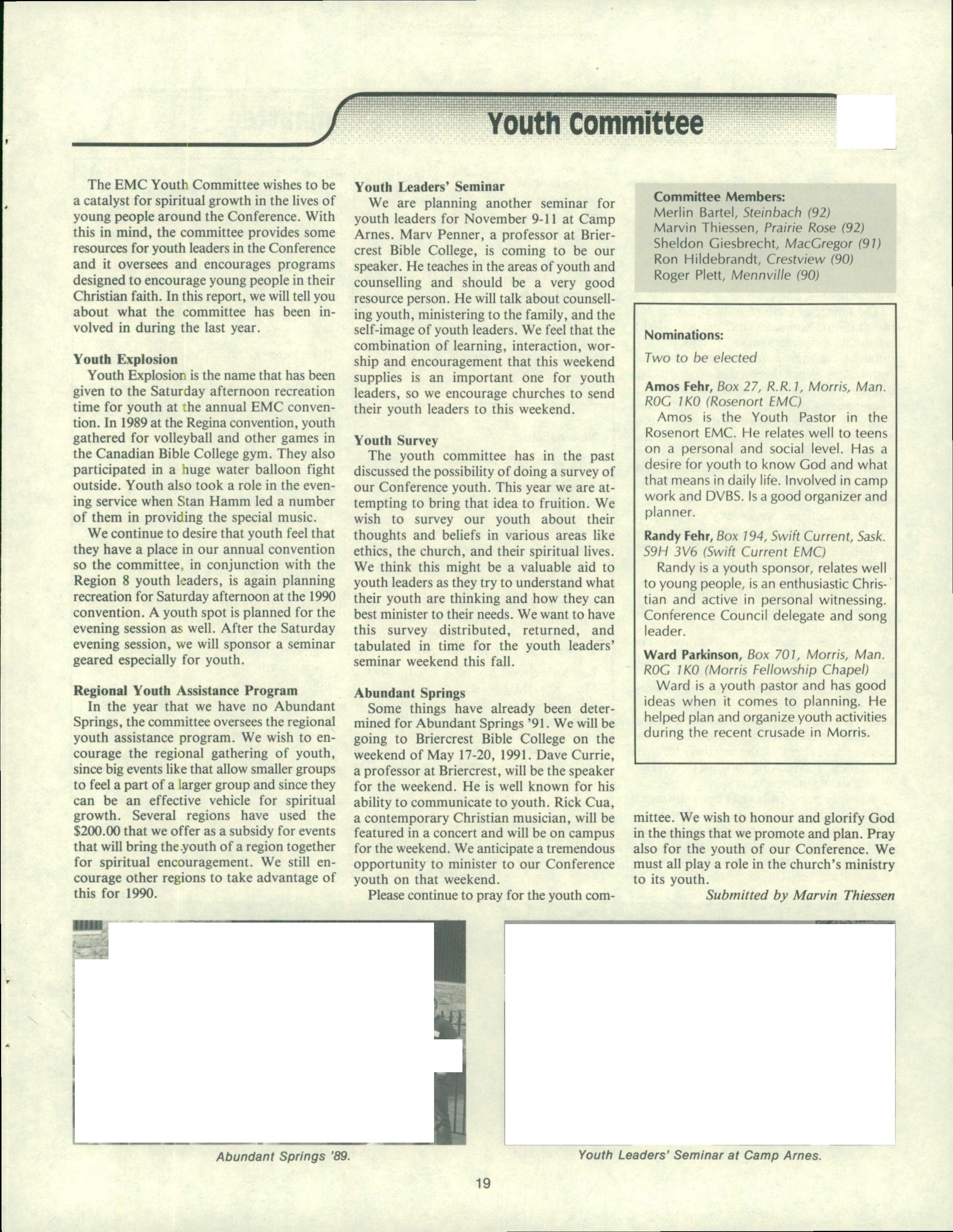 Youth Committee

The EMC Youth Committee wishes to be a catalyst for spiritual growth in the lives of young people around the Conference. With this in mind, the committee provides some resources for youth leaders in the Conference and it oversees and encourages programs designed to encourage young people in their Christian faith. In this report, we will tell you about what the committee has been involved in during the last year.

Youth Explosion
Youth Explosion is the name that has been given to the Saturday afternoon recreation time for youth at the annual EMC convention. In 1989 at the Regina convention, youth gathered for volleyball and other games in the Canadian Bible College gym. They also participated in a huge water balloon fight outside. Youth also took a role in the evening service when Stan Hamm led a number of them in providing the special music.

We continue to desire that youth feel that they have a place in our annual convention so the committee, in conjunction with the Region 8 youth leaders, is again planning recreation for Saturday afternoon at the 1990 convention. A youth spot is planned for the evening session as well. After the Saturday evening session, we will sponsor a seminar geared especially for youth.

Regional Youth Assistance Program
In the year that we have no Abundant Springs, the committee oversees the regional youth assistance program. We wish to encourage the regional gathering of youth, since big events like that allow smaller groups to feel a part of a larger group and since they can be an effective vehicle for spiritual growth. Several regions have used the $200.00 that we offer as a subsidy for events that will bring the youth of a region together for spiritual encouragement. We still encourage other regions to take advantage of this for 1990.

Youth Leaders' Seminar
We are planning another seminar for youth leaders for November 9-11 at Camp Arnes. Marv Penner, a professor at Briercrest Bible College, is coming to be our speaker. He teaches in the areas of youth and counselling and should be a very good resource person. He will talk about counselling youth, ministering to the family, and the self-image of youth leaders. We feel that the combination of learning, interaction, worship and encouragement that this weekend supplies is an important one for youth leaders, so we encourage churches to send their youth leaders to this weekend.

Youth Survey
The youth committee has in the past discussed the possibility of doing a survey of our Conference youth. This year we are attempting to bring that idea to fruition. We wish to survey our youth about their thoughts and beliefs in various areas like ethics, the church, and their spiritual lives. We think this might be a valuable aid to youth leaders as they try to understand what their youth are thinking and how they can best minister to their needs. We want to have this survey distributed, returned, and tabulated in time for the youth leaders' seminar weekend this fall.

Abundant Springs
Some things have already been determined for Abundant Springs '91. We will be going to Briercrest Bible College on the weekend of May 17-20, 1991. Dave Currie, a professor at Briercrest, will be the speaker for the weekend. He is well known for his ability to communicate to youth. Rick Cua, a contemporary Christian musician, will be featured in a concert and will be on campus for the weekend. We anticipate a tremendous opportunity to minister to our Conference youth on that weekend.

Please continue to pray for the youth committee. We wish to honour and glorify God in the things that we promote and plan. Pray also for the youth of our Conference. We must all play a role in the church's ministry to its youth.

Submitted by Marvin Thiessen

Committee Members:
Merlin Bartel, Steinbach (92)
Marvin Thiessen, Prairie Rose (92)
Sheldon Giesbrecht, MacGregor (91)
Ron Hildebrandt, Crestview (90)
Roger Plett, Mennville (90)

Nominations:
Two to be elected

Amos Fehr, Box 27, R.R.1, Morris, Man. R0G 1K0 (Rosenort EMC)
Amos is the Youth Pastor in the Rosenort EMC. He relates well to teens on a personal and social level. Has a desire for youth to know God and what that means in daily life. Involved in camp work and DVBS. Is a good organizer and planner.

Randy Fehr, Box 194, Swift Current, Sask. S9H 3V6 (Swift Current EMC)
Randy is a youth sponsor, relates well to young people, is an enthusiastic Christian and active in personal witnessing. Conference Council delegate and song leader.

Ward Parkinson, Box 701, Morris, Man. R0G 1K0 (Morris Fellowship Chapel)
Ward is a youth pastor and has good ideas when it comes to planning. He helped plan and organize youth activities during the recent crusade in Morris.

Abundant Springs '89.

Youth Leaders' Seminar at Camp Arnes.

19